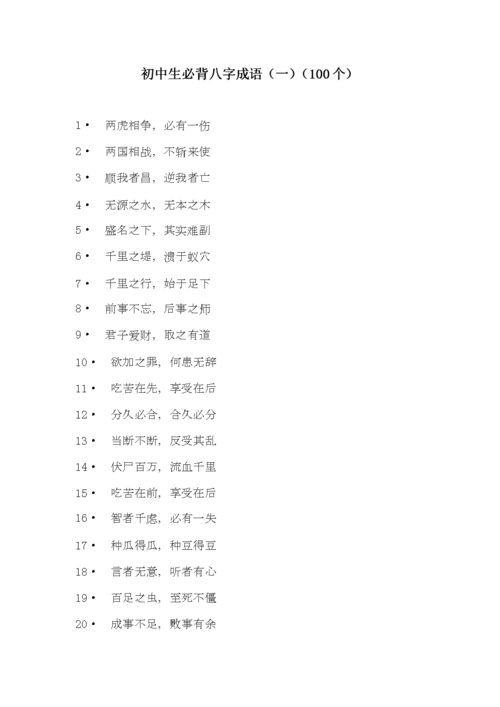 初中生必背八字成语（一）（100个）

1• 两虎相争，必有一伤

2• 两国相战，不斩来使

3• 顺我者昌，逆我者亡

4• 无源之水，无本之木

5• 盛名之下，其实难副

6• 千里之堤，溃于蚁穴

7• 千里之行，始于足下

8• 前事不忘，后事之师

9• 君子爱财，取之有道

10• 欲加之罪，何患无辞

11• 吃苦在先，享受在后

12• 分久必合，合久必分

13• 当断不断，反受其乱

14• 伏尸百万，流血千里

15• 吃苦在前，享受在后

16• 智者千虑，必有一失

17• 种瓜得瓜，种豆得豆

18• 言者无意，听者有心

19• 百足之虫，至死不僵

20• 成事不足，败事有余